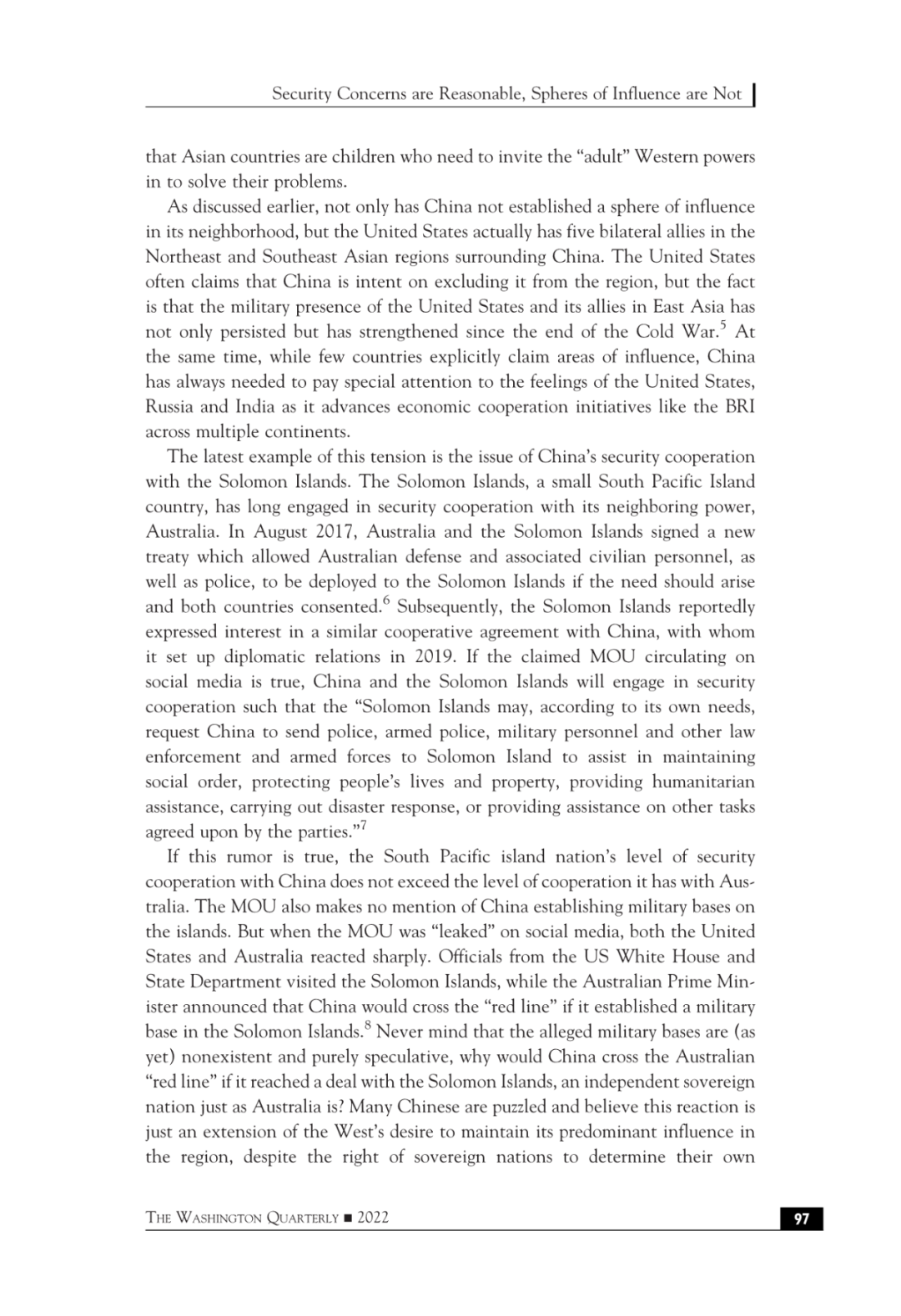 Security Concerns are Reasonable, Spheres of Influence are Not

that Asian countries are children who need to invite the "adult" Western powers in to solve their problems.

As discussed earlier, not only has China not established a sphere of influence in its neighborhood, but the United States actually has five bilateral allies in the Northeast and Southeast Asian regions surrounding China. The United States often claims that China is intent on excluding it from the region, but the fact is that the military presence of the United States and its allies in East Asia has not only persisted but has strengthened since the end of the Cold War.$^5$ At the same time, while few countries explicitly claim areas of influence, China has always needed to pay special attention to the feelings of the United States, Russia and India as it advances economic cooperation initiatives like the BRI across multiple continents.

The latest example of this tension is the issue of China's security cooperation with the Solomon Islands. The Solomon Islands, a small South Pacific Island country, has long engaged in security cooperation with its neighboring power, Australia. In August 2017, Australia and the Solomon Islands signed a new treaty which allowed Australian defense and associated civilian personnel, as well as police, to be deployed to the Solomon Islands if the need should arise and both countries consented.$^6$ Subsequently, the Solomon Islands reportedly expressed interest in a similar cooperative agreement with China, with whom it set up diplomatic relations in 2019. If the claimed MOU circulating on social media is true, China and the Solomon Islands will engage in security cooperation such that the "Solomon Islands may, according to its own needs, request China to send police, armed police, military personnel and other law enforcement and armed forces to Solomon Island to assist in maintaining social order, protecting people's lives and property, providing humanitarian assistance, carrying out disaster response, or providing assistance on other tasks agreed upon by the parties."$^7$

If this rumor is true, the South Pacific island nation's level of security cooperation with China does not exceed the level of cooperation it has with Australia. The MOU also makes no mention of China establishing military bases on the islands. But when the MOU was "leaked" on social media, both the United States and Australia reacted sharply. Officials from the US White House and State Department visited the Solomon Islands, while the Australian Prime Minister announced that China would cross the "red line" if it established a military base in the Solomon Islands.$^8$ Never mind that the alleged military bases are (as yet) nonexistent and purely speculative, why would China cross the Australian "red line" if it reached a deal with the Solomon Islands, an independent sovereign nation just as Australia is? Many Chinese are puzzled and believe this reaction is just an extension of the West's desire to maintain its predominant influence in the region, despite the right of sovereign nations to determine their own

THE WASHINGTON QUARTERLY ■ 2022

97